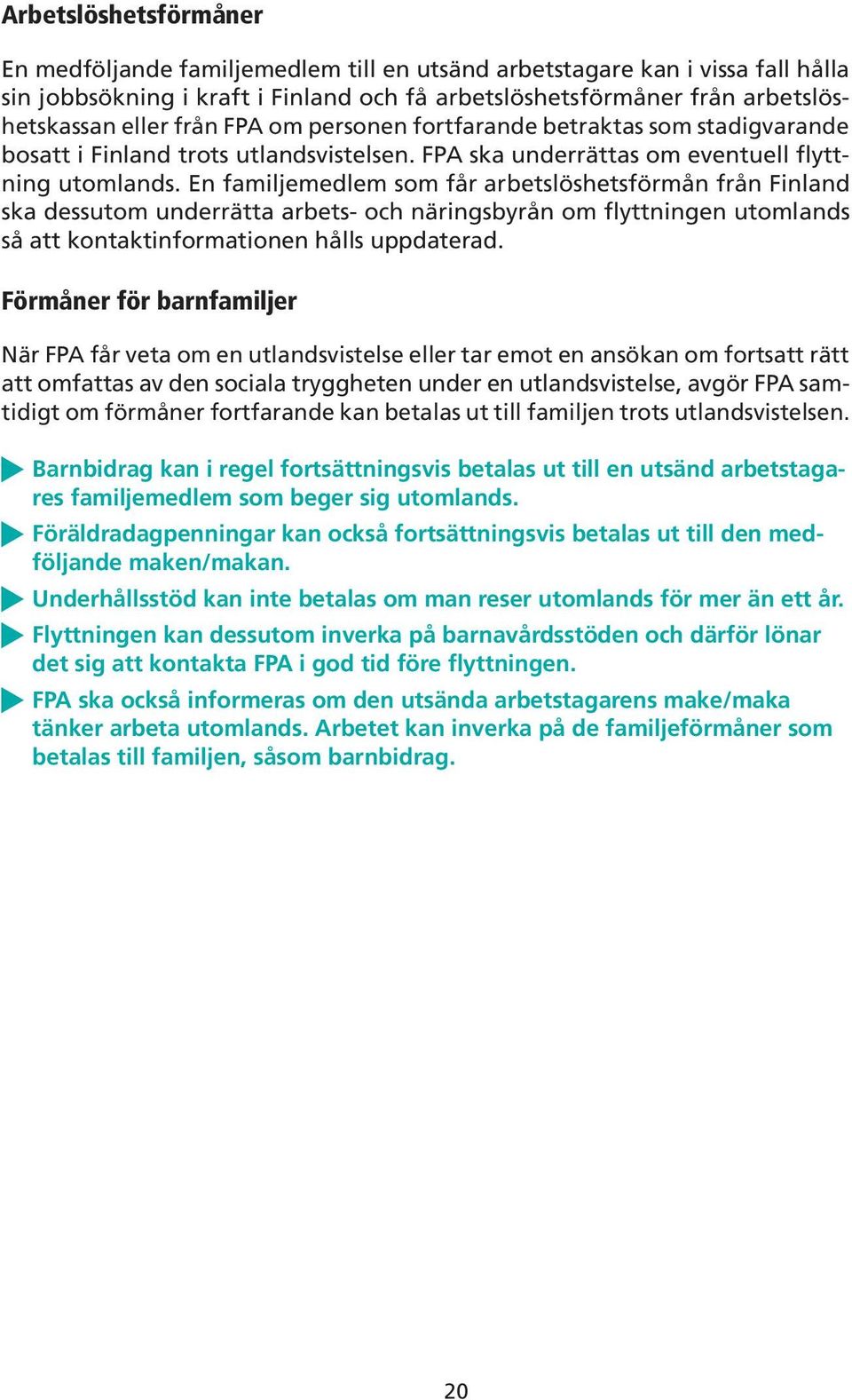 Arbetslöshetsförmåner

En medföljande familjemedlem till en utsänd arbetstagare kan i vissa fall hålla sin jobbsökning i kraft i Finland och få arbetslöshetsförmåner från arbetslöshetskassan eller från FPA om personen fortfarande betraktas som stadigvarande bosatt i Finland trots utlandsvistelsen. FPA ska underrättas om eventuell flyttning utomlands. En familjemedlem som får arbetslöshetsförmån från Finland ska dessutom underrätta arbets- och näringsbyrån om flyttningen utomlands så att kontaktinformationen hålls uppdaterad.

Förmåner för barnfamiljer

När FPA får veta om en utlandsvistelse eller tar emot en ansökan om fortsatt rätt att omfattas av den sociala tryggheten under en utlandsvistelse, avgör FPA samtidigt om förmåner fortfarande kan betalas ut till familjen trots utlandsvistelsen.

Barnbidrag kan i regel fortsättningsvis betalas ut till en utsänd arbetstagares familjemedlem som beger sig utomlands.

Föräldradagpenningar kan också fortsättningsvis betalas ut till den medföljande maken/makan.

Underhållsstöd kan inte betalas om man reser utomlands för mer än ett år.

Flyttningen kan dessutom inverka på barnavårdsstöden och därför lönar det sig att kontakta FPA i god tid före flyttningen.

FPA ska också informeras om den utsända arbetstagarens make/maka tänker arbeta utomlands. Arbetet kan inverka på de familjeförmåner som betalas till familjen, såsom barnbidrag.

20